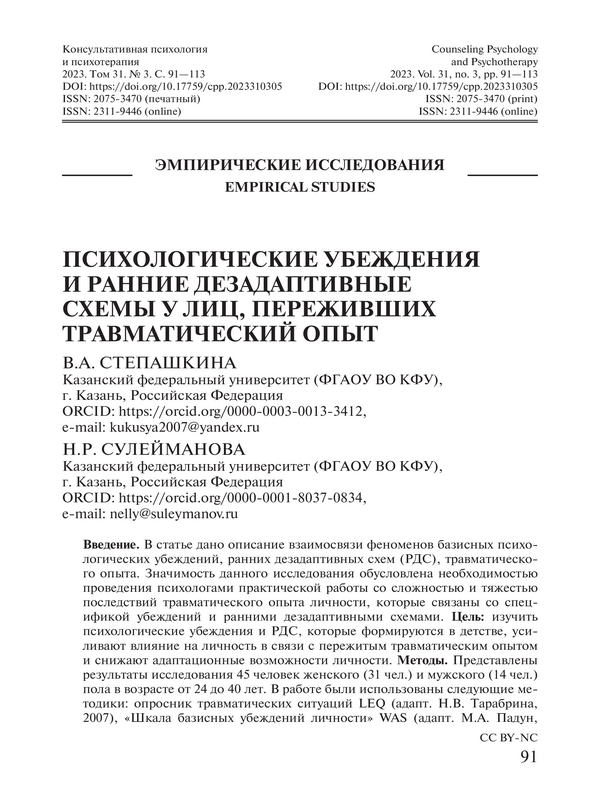 Консультативная психология
и психотерапия
2023. Том 31. № 3. С. 91—113
DOI: https://doi.org/10.17759/cpp.2023310305
ISSN: 2075-3470 (печатный)
ISSN: 2311-9446 (online)

Counseling Psychology
and Psychotherapy
2023. Vol. 31, no. 3, pp. 91—113
DOI: https://doi.org/10.17759/cpp.2023310305
ISSN: 2075-3470 (print)
ISSN: 2311-9446 (online)

ЭМПИРИЧЕСКИЕ ИССЛЕДОВАНИЯ
EMPIRICAL STUDIES

ПСИХОЛОГИЧЕСКИЕ УБЕЖДЕНИЯ И РАННИЕ ДЕЗАДАПТИВНЫЕ СХЕМЫ У ЛИЦ, ПЕРЕЖИВШИХ ТРАВМАТИЧЕСКИЙ ОПЫТ

В.А. СТЕПАШКИНА
Казанский федеральный университет (ФГАОУ ВО КФУ),
г. Казань, Российская Федерация
ORCID: https://orcid.org/0000-0003-0013-3412,
e-mail: kukusya2007@yandex.ru

Н.Р. СУЛЕЙМАНОВА
Казанский федеральный университет (ФГАОУ ВО КФУ),
г. Казань, Российская Федерация
ORCID: https://orcid.org/0000-0001-8037-0834,
e-mail: nelly@suleymanov.ru

Введение. В статье дано описание взаимосвязи феноменов базисных психологических убеждений, ранних дезадаптивных схем (РДС), травматического опыта. Значимость данного исследования обусловлена необходимостью проведения психологами практической работы со сложностью и тяжестью последствий травматического опыта личности, которые связаны со спецификой убеждений и ранними дезадаптивными схемами. Цель: изучить психологические убеждения и РДС, которые формируются в детстве, усиливают влияние на личность в связи с пережитым травматическим опытом и снижают адаптационные возможности личности. Методы. Представлены результаты исследования 45 человек женского (31 чел.) и мужского (14 чел.) пола в возрасте от 24 до 40 лет. В работе были использованы следующие методики: опросник травматических ситуаций LEQ (адапт. Н.В. Тарабрина, 2007), «Шкала базисных убеждений личности» WAS (адапт. М.А. Падун,

CC BY-NC
91